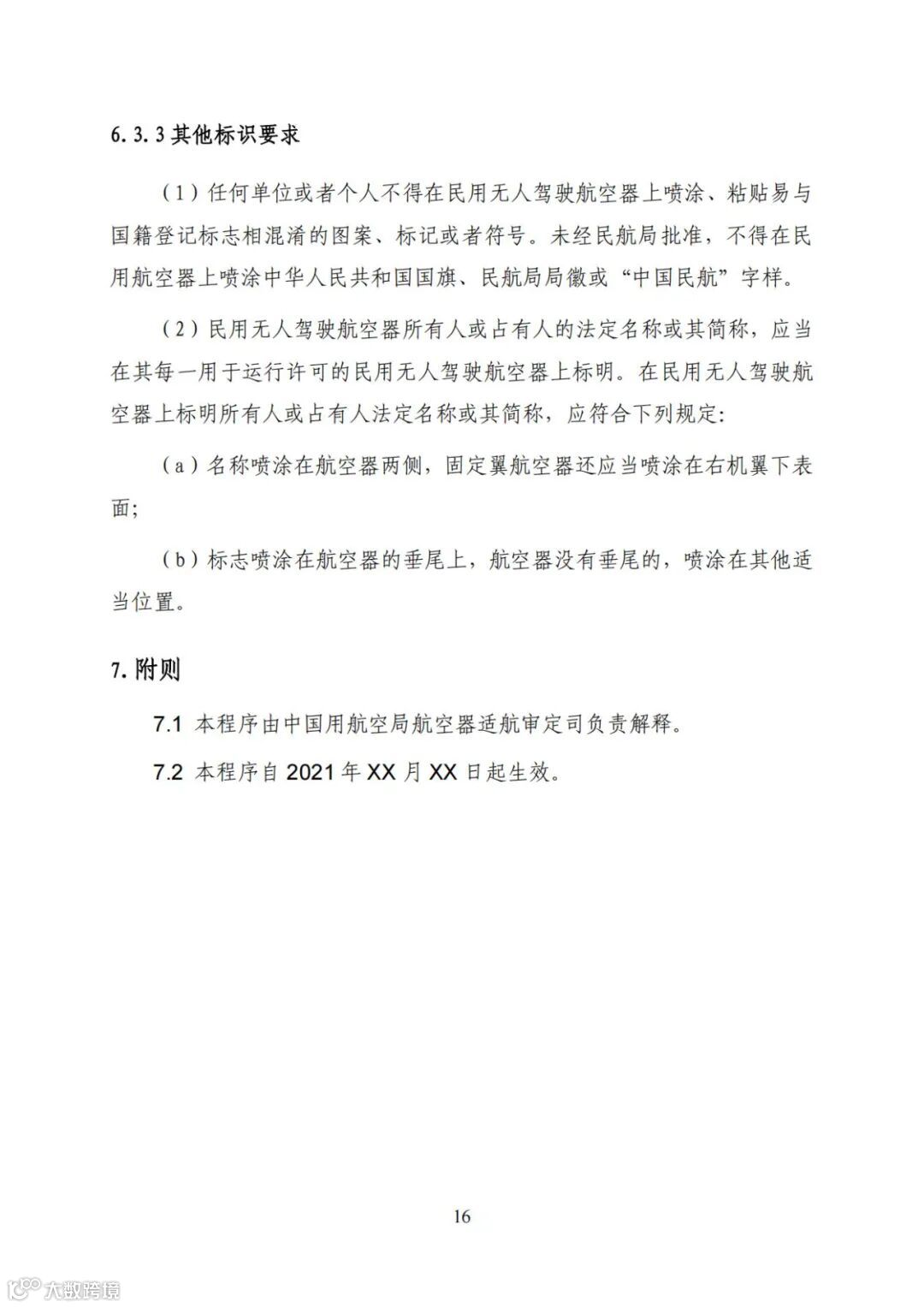 6.3.3 其他标识要求

（1）任何单位或者个人不得在民用无人驾驶航空器上喷涂、粘贴易与国籍登记标志相混淆的图案、标记或者符号。未经民航局批准，不得在民用航空器上喷涂中华人民共和国国旗、民航局局徽或“中国民航”字样。

（2）民用无人驾驶航空器所有人或占有人的法定名称或其简称，应当在其每一用于运行许可的民用无人驾驶航空器上标明。在民用无人驾驶航空器上标明所有人或占有人法定名称或其简称，应符合下列规定：

（a）名称喷涂在航空器两侧，固定翼航空器还应当喷涂在右机翼下表面；

（b）标志喷涂在航空器的垂尾上，航空器没有垂尾的，喷涂在其他适当位置。

7. 附则

7.1 本程序由中国用航空局航空器适航审定司负责解释。

7.2 本程序自 2021 年 XX 月 XX 日起生效。

16

大数跨境